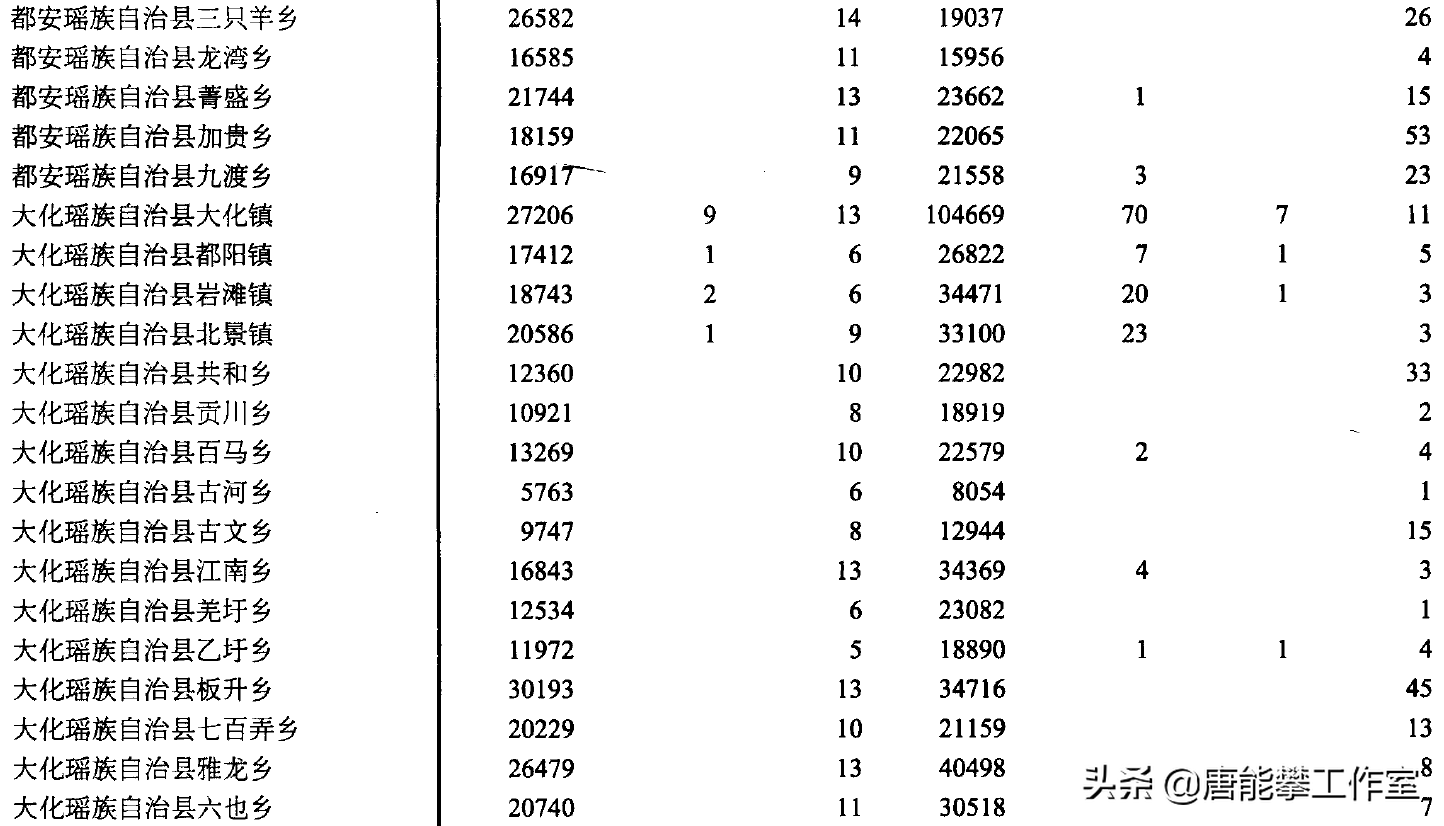 | | | | | | | | |
|---|---|---|---|---|---|---|---|
| 都安瑶族自治县三只羊乡 | 26582 | | 14 | 19037 | | | 26 |
| 都安瑶族自治县龙湾乡 | 16585 | | 11 | 15956 | | | 4 |
| 都安瑶族自治县菁盛乡 | 21744 | | 13 | 23662 | 1 | | 15 |
| 都安瑶族自治县加贵乡 | 18159 | | 11 | 22065 | | | 53 |
| 都安瑶族自治县九渡乡 | 16917 | | 9 | 21558 | 3 | | 23 |
| 大化瑶族自治县大化镇 | 27206 | 9 | 13 | 104669 | 70 | 7 | 11 |
| 大化瑶族自治县都阳镇 | 17412 | 1 | 6 | 26822 | 7 | 1 | 5 |
| 大化瑶族自治县岩滩镇 | 18743 | 2 | 6 | 34471 | 20 | 1 | 3 |
| 大化瑶族自治县北景镇 | 20586 | 1 | 9 | 33100 | 23 | | 3 |
| 大化瑶族自治县共和乡 | 12360 | | 10 | 22982 | | | 33 |
| 大化瑶族自治县贡川乡 | 10921 | | 8 | 18919 | | | 2 |
| 大化瑶族自治县百马乡 | 13269 | | 10 | 22579 | 2 | | 4 |
| 大化瑶族自治县古河乡 | 5763 | | 6 | 8054 | | | 1 |
| 大化瑶族自治县古文乡 | 9747 | | 8 | 12944 | | | 15 |
| 大化瑶族自治县江南乡 | 16843 | | 13 | 34369 | 4 | | 3 |
| 大化瑶族自治县羌圩乡 | 12534 | | 6 | 23082 | | | 1 |
| 大化瑶族自治县乙圩乡 | 11972 | | 5 | 18890 | 1 | 1 | 4 |
| 大化瑶族自治县板升乡 | 30193 | | 13 | 34716 | | | 45 |
| 大化瑶族自治县七百弄乡 | 20229 | | 10 | 21159 | | | 13 |
| 大化瑶族自治县雅龙乡 | 26479 | | 13 | 40498 | | | 8 |
| 大化瑶族自治县六也乡 | 20740 | | 11 | 30518 | | | 7 |

头条 @唐能攀工作室